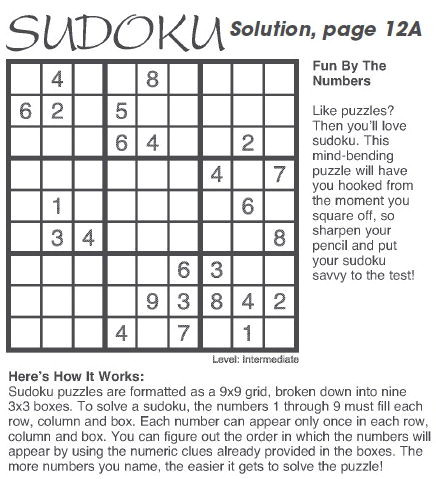 SUDOKU Solution, page 12A

|   |   |   |   |   |   |   |   |   |
|---|---|---|---|---|---|---|---|---|
|   | 4 |   |   | 8 |   |   |   |   |
| 6 | 2 |   | 5 |   |   |   |   |   |
|   |   |   | 6 | 4 |   |   | 2 |   |
|   |   |   |   |   |   | 4 |   | 7 |
|   | 1 |   |   |   |   |   | 6 |   |
|   | 3 | 4 |   |   |   |   |   | 8 |
|   |   |   |   |   | 6 | 3 |   |   |
|   |   |   |   | 9 | 3 | 8 | 4 | 2 |
|   |   |   | 4 |   | 7 |   | 1 |   |

Level: Intermediate

Fun By The Numbers

Like puzzles? Then you'll love sudoku. This mind-bending puzzle will have you hooked from the moment you square off, so sharpen your pencil and put your sudoku savvy to the test!

Here's How It Works:
Sudoku puzzles are formatted as a 9x9 grid, broken down into nine 3x3 boxes. To solve a sudoku, the numbers 1 through 9 must fill each row, column and box. Each number can appear only once in each row, column and box. You can figure out the order in which the numbers will appear by using the numeric clues already provided in the boxes. The more numbers you name, the easier it gets to solve the puzzle!